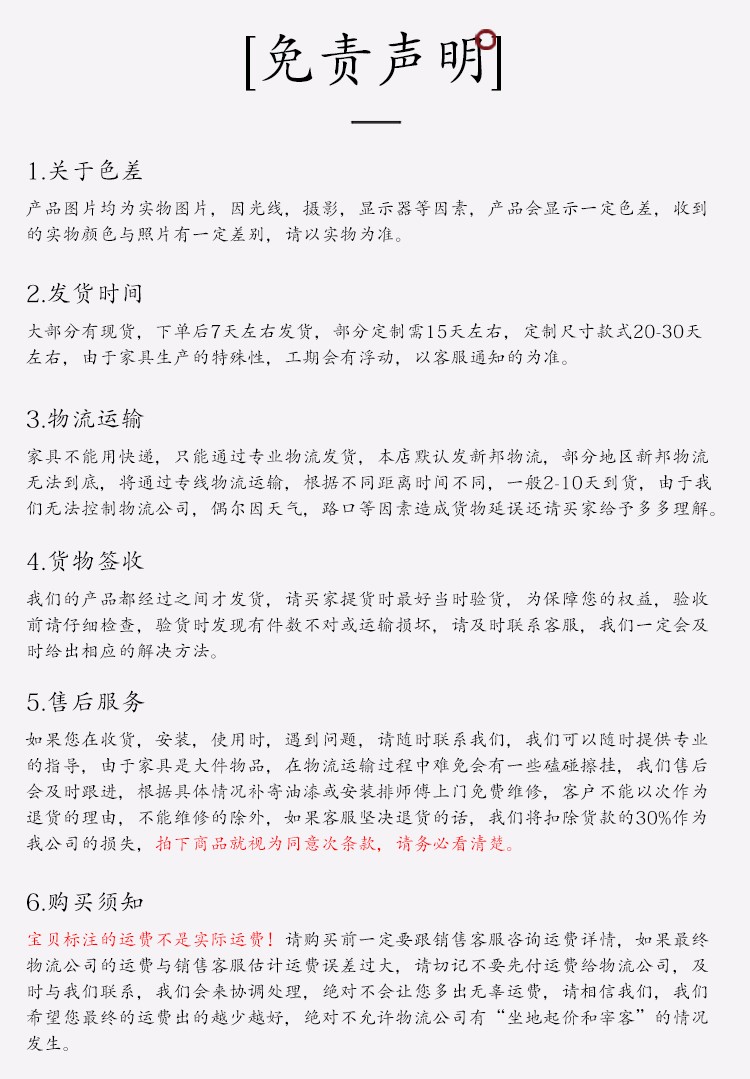 [免责声明]

1.关于色差

产品图片均为实物图片，因光线，摄影，显示器等因素，产品会显示一定色差，收到的实物颜色与照片有一定差别，请以实物为准。

2.发货时间

大部分有现货，下单后7天左右发货，部分定制需15天左右，定制尺寸款式20-30天左右，由于家具生产的特殊性，工期会有浮动，以客服通知的为准。

3.物流运输

家具不能用快递，只能通过专业物流发货，本店默认发新邦物流，部分地区新邦物流无法到底，将通过专线物流运输，根据不同距离时间不同，一般2-10天到货，由于我们无法控制物流公司，偶尔因天气，路口等因素造成货物延误还请买家给予多多理解。

4.货物签收

我们的产品都经过之间才发货，请买家提货时最好当时验货，为保障您的权益，验收前请仔细检查，验货时发现有件数不对或运输损坏，请及时联系客服，我们一定会及时给出相应的解决方法。

5.售后服务

如果您在收货，安装，使用时，遇到问题，请随时联系我们，我们可以随时提供专业的指导，由于家具是大件物品，在物流运输过程中难免会有一些磕碰擦挂，我们售后会及时跟进，根据具体情况补寄油漆或安装排师傅上门免费维修，客户不能以次作为退货的理由，不能维修的除外，如果客服坚决退货的话，我们将扣除货款的30%作为我公司的损失，拍下商品就视为同意次条款，请务必看清楚。

6.购买须知

宝贝标注的运费不是实际运费！请购买前一定要跟销售客服咨询运费详情，如果最终物流公司的运费与销售客服估计运费误差过大，请切记不要先付运费给物流公司，及时与我们联系，我们会来协调处理，绝对不会让您多出无辜运费，请相信我们，我们希望您最终的运费出的越少越好，绝对不允许物流公司有“坐地起价和宰客”的情况发生。